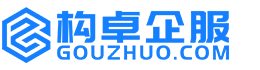 构卓企服
GOUZHUO.COM